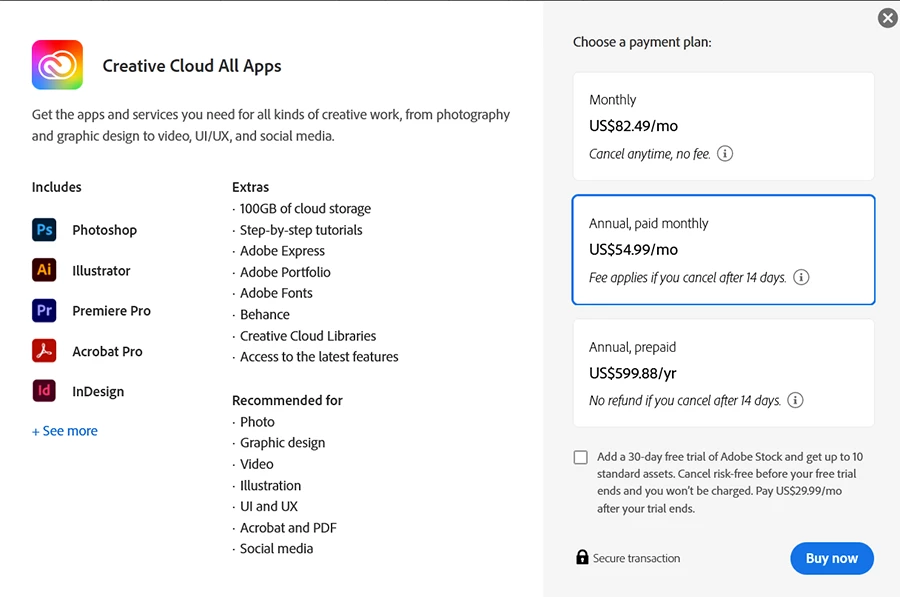 Creative Cloud All Apps

Get the apps and services you need for all kinds of creative work, from photography and graphic design to video, UI/UX, and social media.

Includes

Ps Photoshop

Ai Illustrator

Pr Premiere Pro

Acrobat Pro

Id InDesign

+ See more

Extras
· 100GB of cloud storage
· Step-by-step tutorials
· Adobe Express
· Adobe Portfolio
· Adobe Fonts
· Behance
· Creative Cloud Libraries
· Access to the latest features

Recommended for
· Photo
· Graphic design
· Video
· Illustration
· UI and UX
· Acrobat and PDF
· Social media

Choose a payment plan:

Monthly
US$82.49/mo
Cancel anytime, no fee.

Annual, paid monthly
US$54.99/mo
Fee applies if you cancel after 14 days.

Annual, prepaid
US$599.88/yr
No refund if you cancel after 14 days.

Add a 30-day free trial of Adobe Stock and get up to 10 standard assets. Cancel risk-free before your free trial ends and you won't be charged. Pay US$29.99/mo after your trial ends.

Secure transaction

Buy now